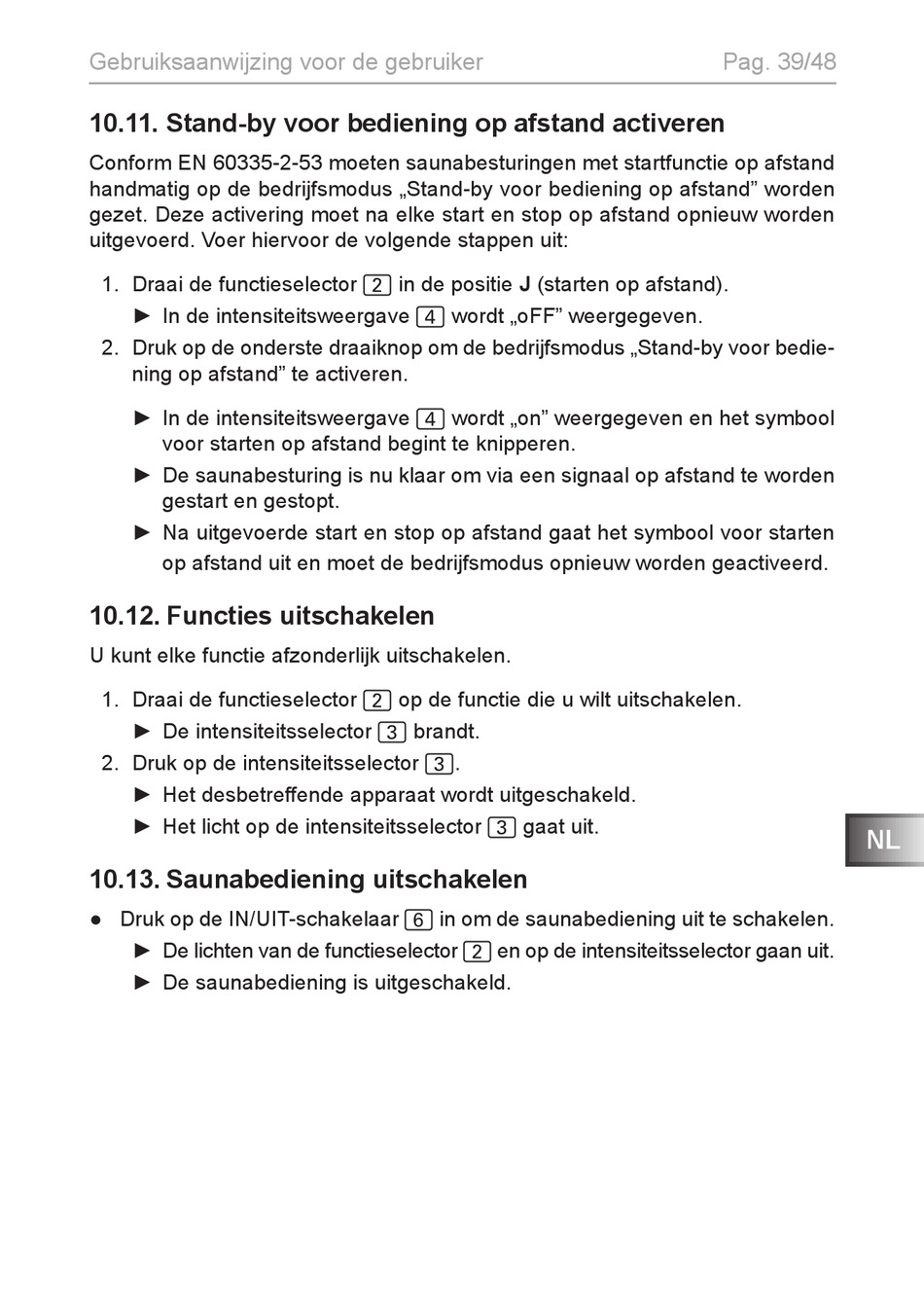 Gebruiksaanwijzing voor de gebruiker
Pag. 39/48

10.11. Stand-by voor bediening op afstand activeren

Conform EN 60335-2-53 moeten saunabesturingen met startfunctie op afstand handmatig op de bedrijfsmodus „Stand-by voor bediening op afstand” worden gezet. Deze activering moet na elke start en stop op afstand opnieuw worden uitgevoerd. Voer hiervoor de volgende stappen uit:

1. Draai de functieselector 2 in de positie J (starten op afstand).
► In de intensiteitsweergave 4 wordt „oFF” weergegeven.
2. Druk op de onderste draaiknop om de bedrijfsmodus „Stand-by voor bediening op afstand” te activeren.
► In de intensiteitsweergave 4 wordt „on” weergegeven en het symbool voor starten op afstand begint te knipperen.
► De saunabesturing is nu klaar om via een signaal op afstand te worden gestart en gestopt.
► Na uitgevoerde start en stop op afstand gaat het symbool voor starten op afstand uit en moet de bedrijfsmodus opnieuw worden geactiveerd.

10.12. Functies uitschakelen

U kunt elke functie afzonderlijk uitschakelen.

1. Draai de functieselector 2 op de functie die u wilt uitschakelen.
► De intensiteitsselector 3 brandt.
2. Druk op de intensiteitsselector 3.
► Het desbetreffende apparaat wordt uitgeschakeld.
► Het licht op de intensiteitsselector 3 gaat uit.

NL

10.13. Saunabediening uitschakelen

● Druk op de IN/UIT-schakelaar 6 in om de saunabediening uit te schakelen.
► De lichten van de functieselector 2 en op de intensiteitsselector gaan uit.
► De saunabediening is uitgeschakeld.